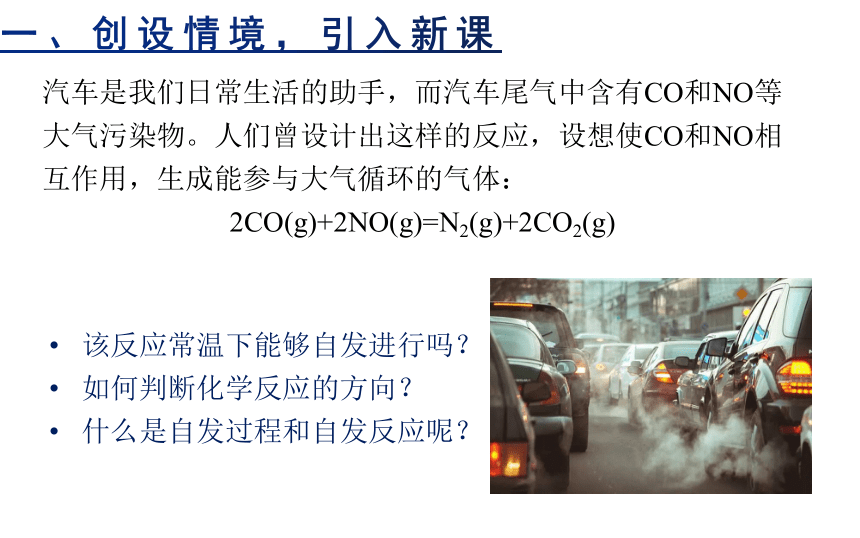 一、创设情境，引入新课

汽车是我们日常生活的助手，而汽车尾气中含有CO和NO等大气污染物。人们曾设计出这样的反应，设想使CO和NO相互作用，生成能参与大气循环的气体：

$2CO(g)+2NO(g)=N_2(g)+2CO_2(g)$

• 该反应常温下能够自发进行吗？
• 如何判断化学反应的方向？
• 什么是自发过程和自发反应呢？